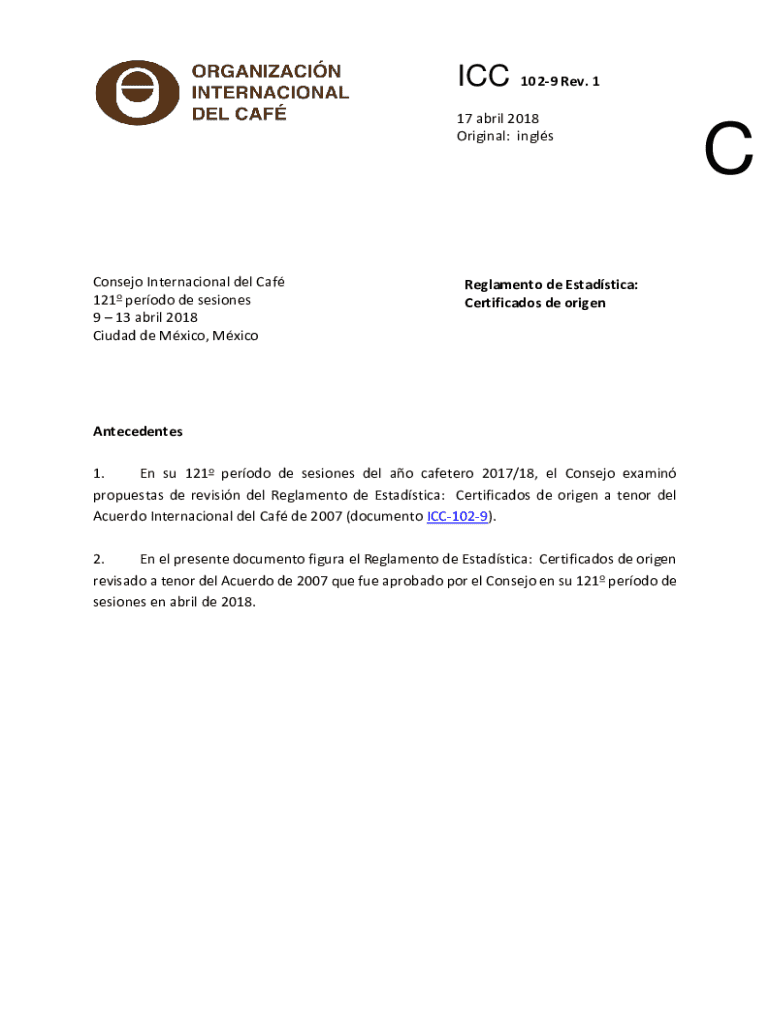 ORGANIZACIÓN INTERNACIONAL DEL CAFÉ

ICC 102-9 Rev. 1

17 abril 2018
Original: inglés

C

Consejo Internacional del Café
121º período de sesiones
9 – 13 abril 2018
Ciudad de México, México

Reglamento de Estadística:
Certificados de origen

Antecedentes

1. En su 121º período de sesiones del año cafetero 2017/18, el Consejo examinó propuestas de revisión del Reglamento de Estadística: Certificados de origen a tenor del Acuerdo Internacional del Café de 2007 (documento ICC-102-9).

2. En el presente documento figura el Reglamento de Estadística: Certificados de origen revisado a tenor del Acuerdo de 2007 que fue aprobado por el Consejo en su 121º período de sesiones en abril de 2018.